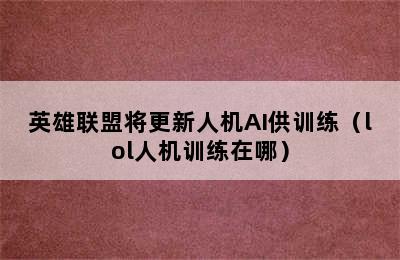 英雄联盟将更新人机AI供训练（lol人机训练在哪）